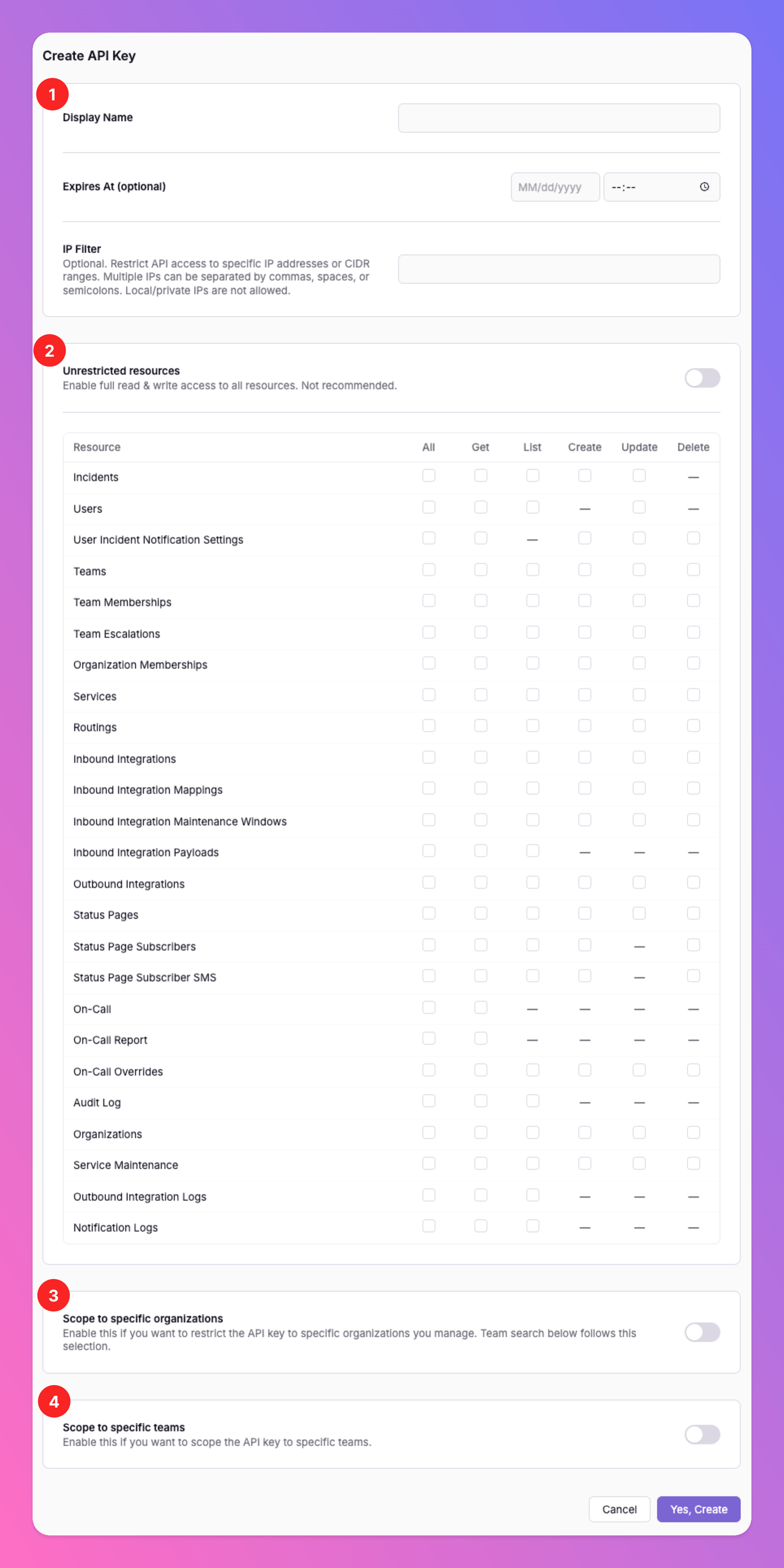 Create API Key

1

Display Name

Expires At (optional)

MM/dd/yyyy

--:--

IP Filter
Optional. Restrict API access to specific IP addresses or CIDR ranges. Multiple IPs can be separated by commas, spaces, or semicolons. Local/private IPs are not allowed.

2

Unrestricted resources
Enable full read & write access to all resources. Not recommended.

| Resource | All | Get | List | Create | Update | Delete |
|---|---|---|---|---|---|---|
| Incidents | | | | | | — |
| Users | | | | — | | — |
| User Incident Notification Settings | | | — | | | |
| Teams | | | | | | |
| Team Memberships | | | | | | |
| Team Escalations | | | | | | |
| Organization Memberships | | | | | | |
| Services | | | | | | |
| Routings | | | | | | |
| Inbound Integrations | | | | | | |
| Inbound Integration Mappings | | | | | | |
| Inbound Integration Maintenance Windows | | | | | | |
| Inbound Integration Payloads | | | | — | — | — |
| Outbound Integrations | | | | | | |
| Status Pages | | | | | | |
| Status Page Subscribers | | | | | — | |
| Status Page Subscriber SMS | | | | | — | |
| On-Call | | | — | — | — | — |
| On-Call Report | | | — | — | — | — |
| On-Call Overrides | | | | | | |
| Audit Log | | | | — | — | — |
| Organizations | | | | | | |
| Service Maintenance | | | | | | |
| Outbound Integration Logs | | | | — | — | — |
| Notification Logs | | | | — | — | — |

3

Scope to specific organizations
Enable this if you want to restrict the API key to specific organizations you manage. Team search below follows this selection.

4

Scope to specific teams
Enable this if you want to scope the API key to specific teams.

Cancel

Yes, Create